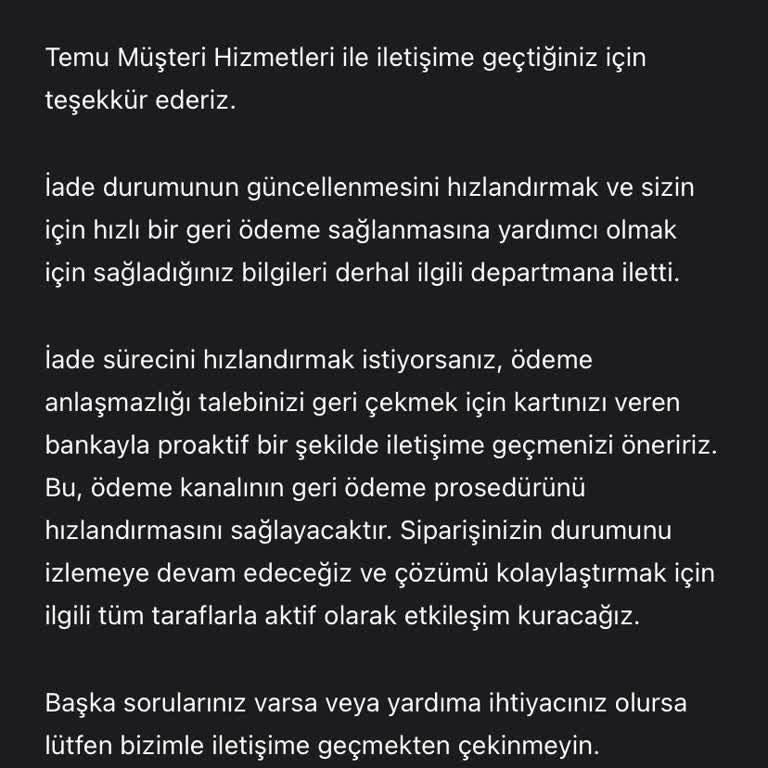 Temu Müşteri Hizmetleri ile iletişime geçtiğiniz için teşekkür ederiz.

İade durumunun güncellenmesini hızlandırmak ve sizin için hızlı bir geri ödeme sağlanmasına yardımcı olmak için sağladığınız bilgileri derhal ilgili departmana iletti.

İade sürecini hızlandırmak istiyorsanız, ödeme anlaşmazlığı talebinizi geri çekmek için kartınızı veren bankayla proaktif bir şekilde iletişime geçmenizi öneririz. Bu, ödeme kanalının geri ödeme prosedürünü hızlandırmasını sağlayacaktır. Siparişinizin durumunu izlemeye devam edeceğiz ve çözümü kolaylaştırmak için ilgili tüm taraflarla aktif olarak etkileşim kuracağız.

Başka sorularınız varsa veya yardıma ihtiyacınız olursa lütfen bizimle iletişime geçmekten çekinmeyin.